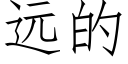 远的